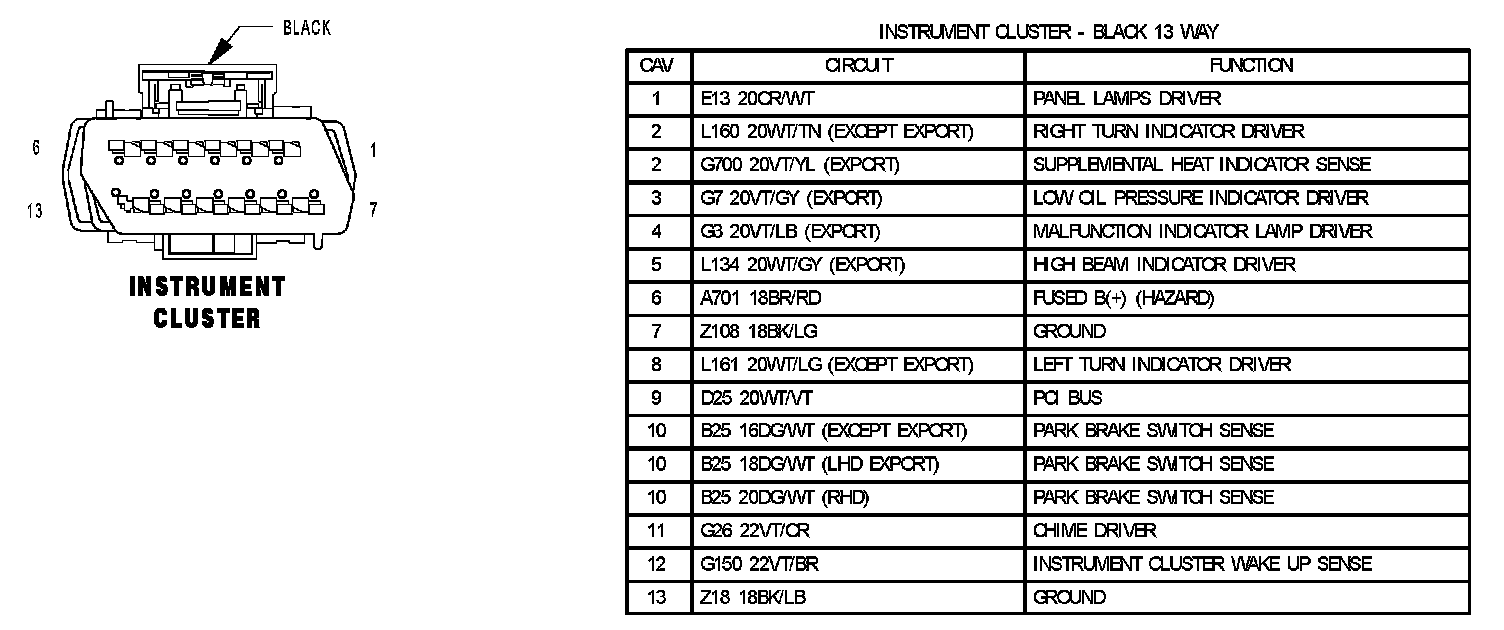 BLACK

6
1
13
7

INSTRUMENT CLUSTER

INSTRUMENT CLUSTER - BLACK 13 WAY

| CAV | CIRCUIT | FUNCTION |
|---|---|---|
| 1 | E13 20OR/WT | PANEL LAMPS DRIVER |
| 2 | L160 20WT/TN (EXCEPT EXPORT) | RIGHT TURN INDICATOR DRIVER |
| 2 | G700 20VT/YL (EXPORT) | SUPPLEMENTAL HEAT INDICATOR SENSE |
| 3 | G7 20VT/GY (EXPORT) | LOW OIL PRESSURE INDICATOR DRIVER |
| 4 | G3 20VT/LB (EXPORT) | MALFUNCTION INDICATOR LAMP DRIVER |
| 5 | L134 20WT/GY (EXPORT) | HIGH BEAM INDICATOR DRIVER |
| 6 | A701 18BR/RD | FUSED B(+) (HAZARD) |
| 7 | Z108 18BK/LG | GROUND |
| 8 | L161 20WT/LG (EXCEPT EXPORT) | LEFT TURN INDICATOR DRIVER |
| 9 | D25 20WT/VT | PCI BUS |
| 10 | B25 16DG/WT (EXCEPT EXPORT) | PARK BRAKE SWITCH SENSE |
| 10 | B25 18DG/WT (LHD EXPORT) | PARK BRAKE SWITCH SENSE |
| 10 | B25 20DG/WT (RHD) | PARK BRAKE SWITCH SENSE |
| 11 | G26 22VT/OR | CHIME DRIVER |
| 12 | G150 22VT/BR | INSTRUMENT CLUSTER WAKE UP SENSE |
| 13 | Z18 18BK/LB | GROUND |